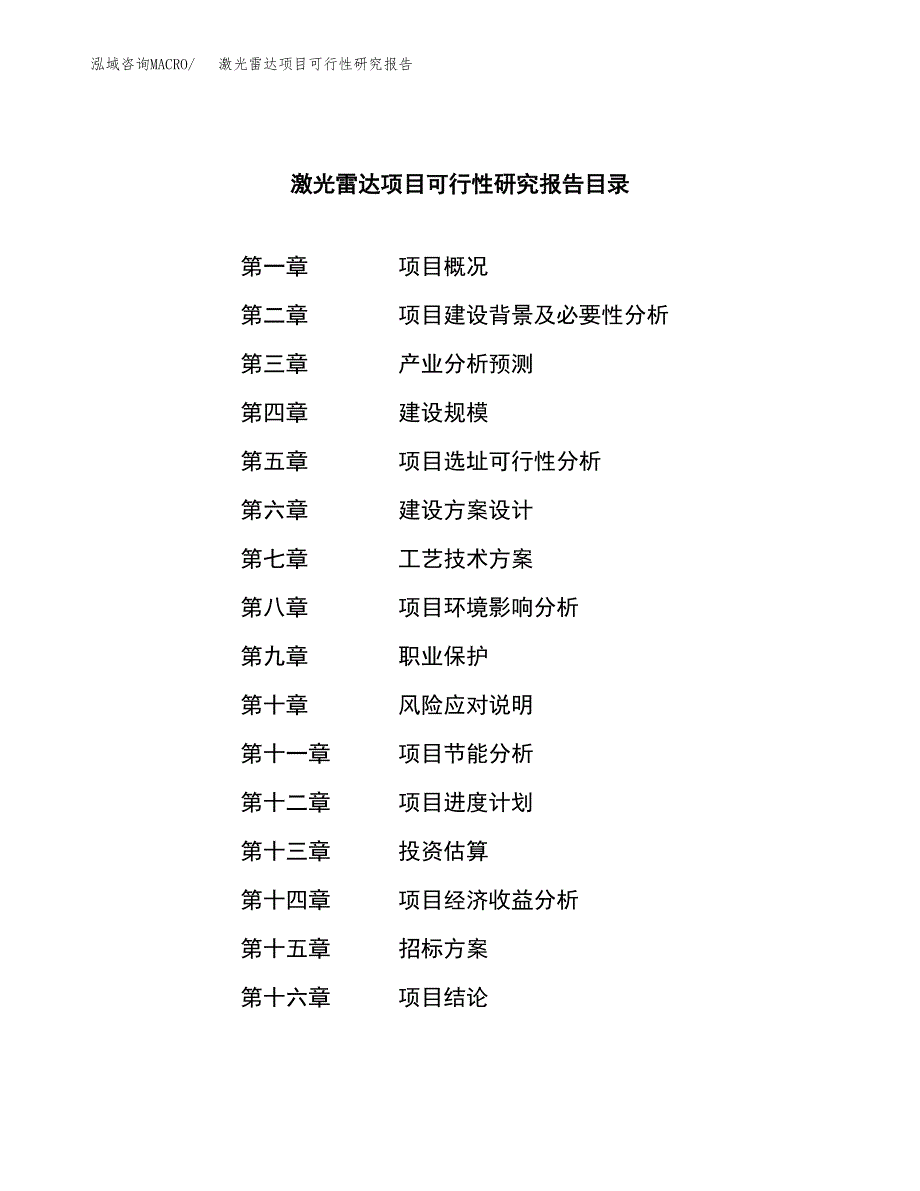 泓域咨询MACRO/ 激光雷达项目可行性研究报告

激光雷达项目可行性研究报告目录

第一章 项目概况
第二章 项目建设背景及必要性分析
第三章 产业分析预测
第四章 建设规模
第五章 项目选址可行性分析
第六章 建设方案设计
第七章 工艺技术方案
第八章 项目环境影响分析
第九章 职业保护
第十章 风险应对说明
第十一章 项目节能分析
第十二章 项目进度计划
第十三章 投资估算
第十四章 项目经济收益分析
第十五章 招标方案
第十六章 项目结论